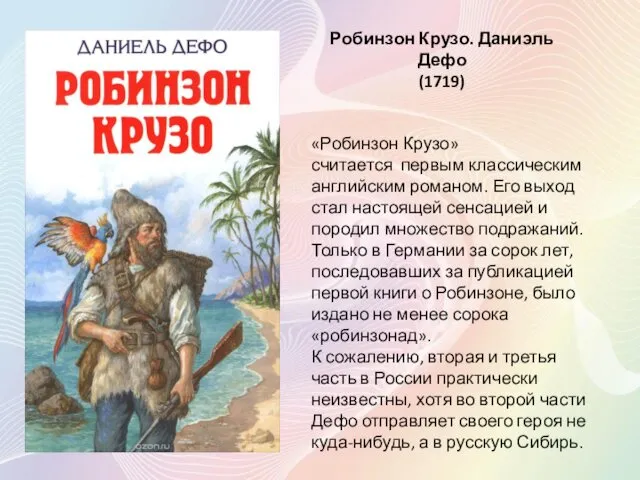 ДАНИЕЛЬ ДЕФО
РОБИНЗОН КРУЗО

ozon.ru

Робинзон Крузо. Даниэль Дефо
(1719)

«Робинзон Крузо» считается первым классическим английским романом. Его выход стал настоящей сенсацией и породил множество подражаний. Только в Германии за сорок лет, последовавших за публикацией первой книги о Робинзоне, было издано не менее сорока «робинзонад».
К сожалению, вторая и третья часть в России практически неизвестны, хотя во второй части Дефо отправляет своего героя не куда-нибудь, а в русскую Сибирь.